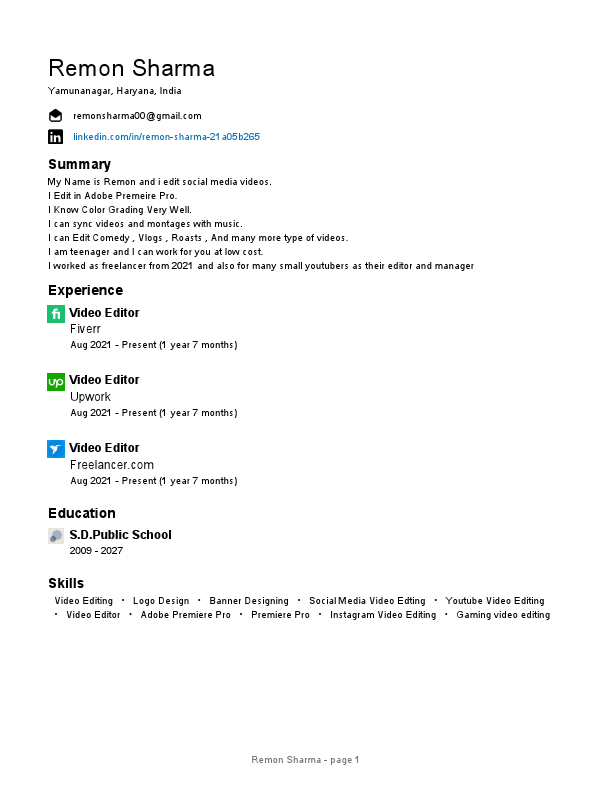 Remon Sharma
Yamunanagar, Haryana, India

remonsharma00@gmail.com

linkedin.com/in/remon-sharma-21a05b265

Summary
My Name is Remon and i edit social media videos.
I Edit in Adobe Premeire Pro.
I Know Color Grading Very Well.
I can sync videos and montages with music.
I can Edit Comedy , Vlogs , Roasts , And many more type of videos.
I am teenager and I can work for you at low cost.
I worked as freelancer from 2021 and also for many small youtubers as their editor and manager

Experience
Video Editor
Fiverr
Aug 2021 - Present (1 year 7 months)

Video Editor
Upwork
Aug 2021 - Present (1 year 7 months)

Video Editor
Freelancer.com
Aug 2021 - Present (1 year 7 months)

Education
S.D.Public School
2009 - 2027

Skills
Video Editing • Logo Design • Banner Designing • Social Media Video Edting • Youtube Video Editing • Video Editor • Adobe Premiere Pro • Premiere Pro • Instagram Video Editing • Gaming video editing

Remon Sharma - page 1